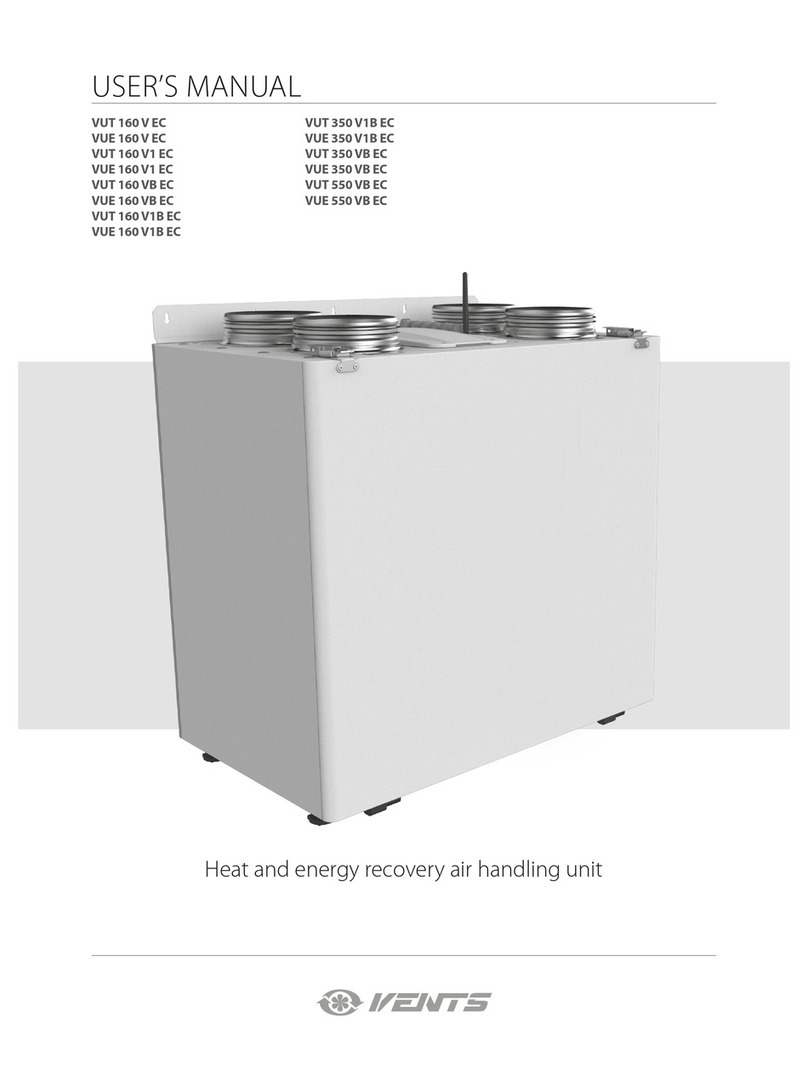 USER'S MANUAL

VUT 160 V EC
VUE 160 V EC
VUT 160 V1 EC
VUE 160 V1 EC
VUT 160 VB EC
VUE 160 VB EC
VUT 160 V1B EC
VUE 160 V1B EC

VUT 350 V1B EC
VUE 350 V1B EC
VUT 350 VB EC
VUE 350 VB EC
VUT 550 VB EC
VUE 550 VB EC

Heat and energy recovery air handling unit

VENTS